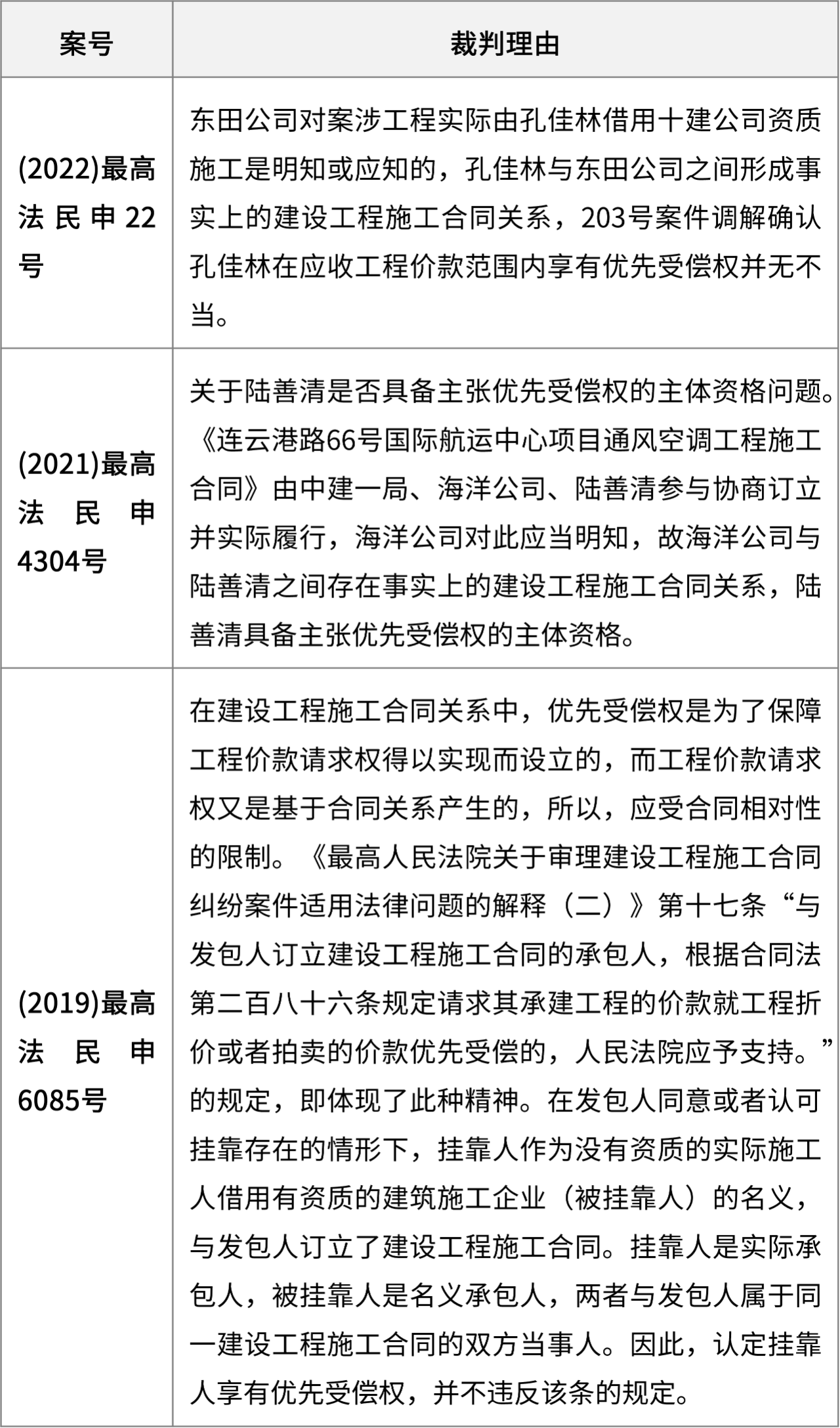 | 案号 | 裁判理由 |
|---|---|
| (2022)最高法民申22号 | 东田公司对案涉工程实际由孔佳林借用十建公司资质施工是明知或应知的，孔佳林与东田公司之间形成事实上的建设工程施工合同关系，203号案件调解确认孔佳林在应收工程价款范围内享有优先受偿权并无不当。 |
| (2021)最高法民申4304号 | 关于陆善清是否具备主张优先受偿权的主体资格问题。《连云港路66号国际航运中心项目通风空调工程施工合同》由中建一局、海洋公司、陆善清参与协商订立并实际履行，海洋公司对此应当明知，故海洋公司与陆善清之间存在事实上的建设工程施工合同关系，陆善清具备主张优先受偿权的主体资格。 |
| (2019)最高法民申6085号 | 在建设工程施工合同关系中，优先受偿权是为了保障工程价款请求权得以实现而设立的，而工程价款请求权又是基于合同关系产生的，所以，应受合同相对性的限制。《最高人民法院关于审理建设工程施工合同纠纷案件适用法律问题的解释（二）》第十七条“与发包人订立建设工程施工合同的承包人，根据合同法第二百八十六条规定请求其承建工程的价款就工程折价或者拍卖的价款优先受偿的，人民法院应予支持。”的规定，即体现了此种精神。在发包人同意或者认可挂靠存在的情形下，挂靠人作为没有资质的实际施工人借用有资质的建筑施工企业（被挂靠人）的名义，与发包人订立了建设工程施工合同。挂靠人是实际承包人，被挂靠人是名义承包人，两者与发包人属于同一建设工程施工合同的双方当事人。因此，认定挂靠人享有优先受偿权，并不违反该条的规定。 |